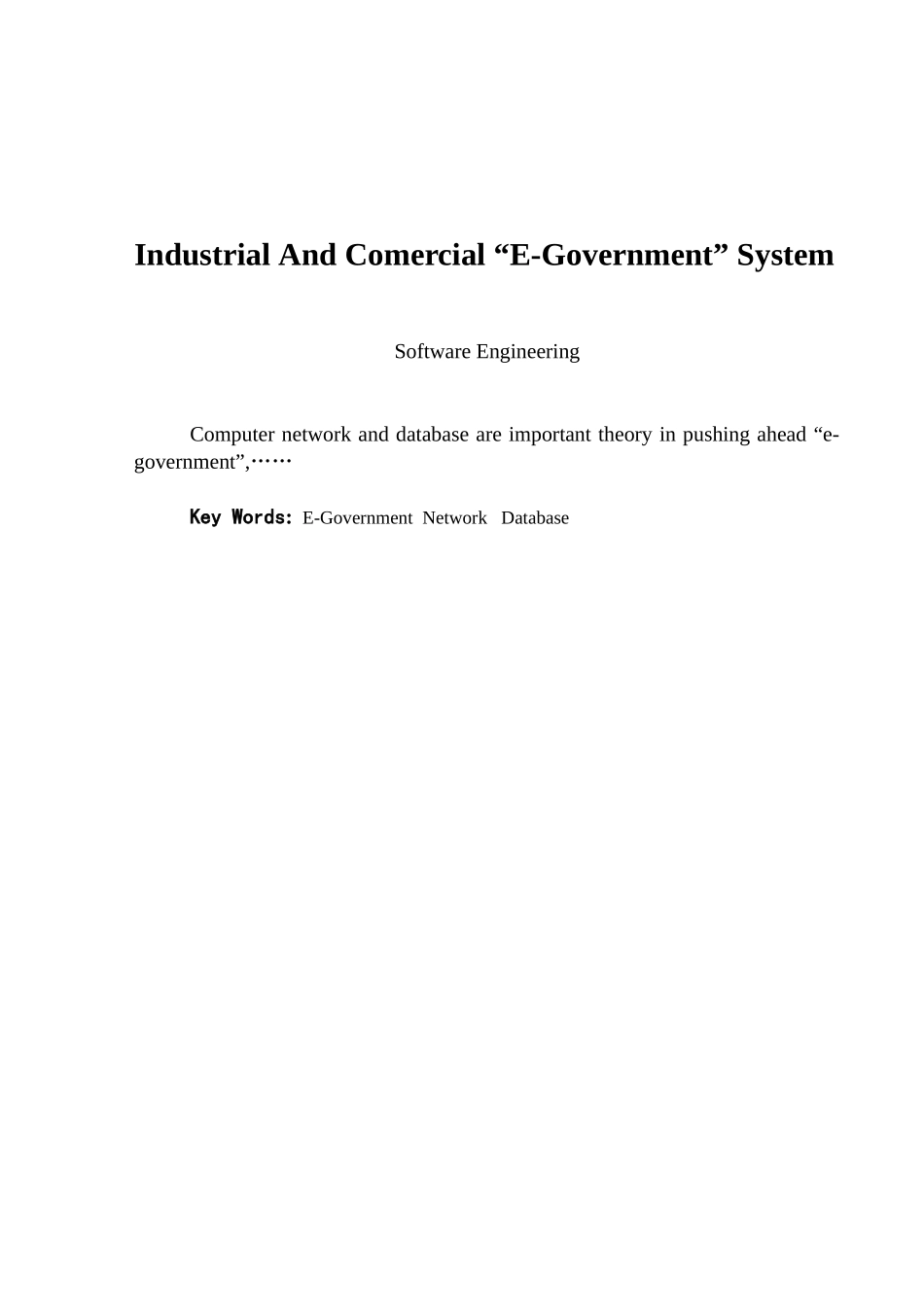 Industrial And Comercial “E-Government” System

Software Engineering

Computer network and database are important theory in pushing ahead “e-government”,……

Key Words: E-Government Network Database